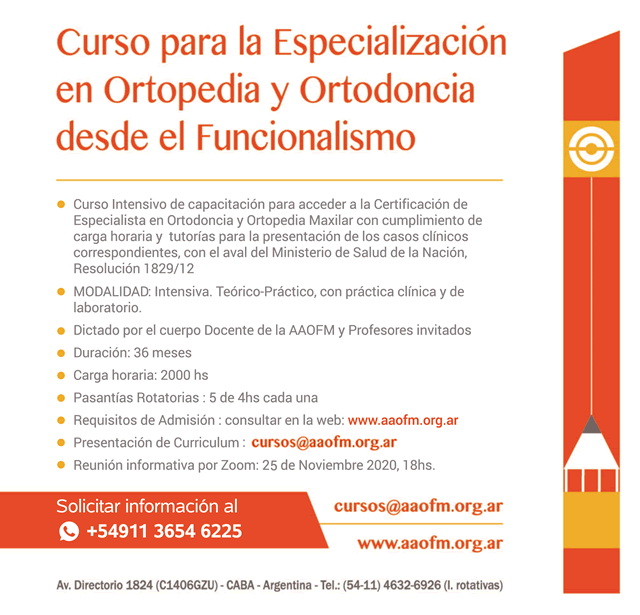 Curso para la Especialización en Ortopedia y Ortodoncia desde el Funcionalismo

- Curso Intensivo de capacitación para acceder a la Certificación de Especialista en Ortodoncia y Ortopedia Maxilar con cumplimiento de carga horaria y tutorías para la presentación de los casos clínicos correspondientes, con el aval del Ministerio de Salud de la Nación, Resolución 1829/12
- MODALIDAD: Intensiva. Teórico-Práctico, con práctica clínica y de laboratorio.
- Dictado por el cuerpo Docente de la AAOFM y Profesores invitados
- Duración: 36 meses
- Carga horaria: 2000 hs
- Pasantías Rotatorias : 5 de 4hs cada una
- Requisitos de Admisión : consultar en la web: www.aaofm.org.ar
- Presentación de Curriculum : cursos@aaofm.org.ar
- Reunión informativa por Zoom: 25 de Noviembre 2020, 18hs.

Solicitar información al
+54911 3654 6225

cursos@aaofm.org.ar
www.aaofm.org.ar

Av. Directorio 1824 (C1406GZU) - CABA - Argentina - Tel.: (54-11) 4632-6926 (l. rotativas)